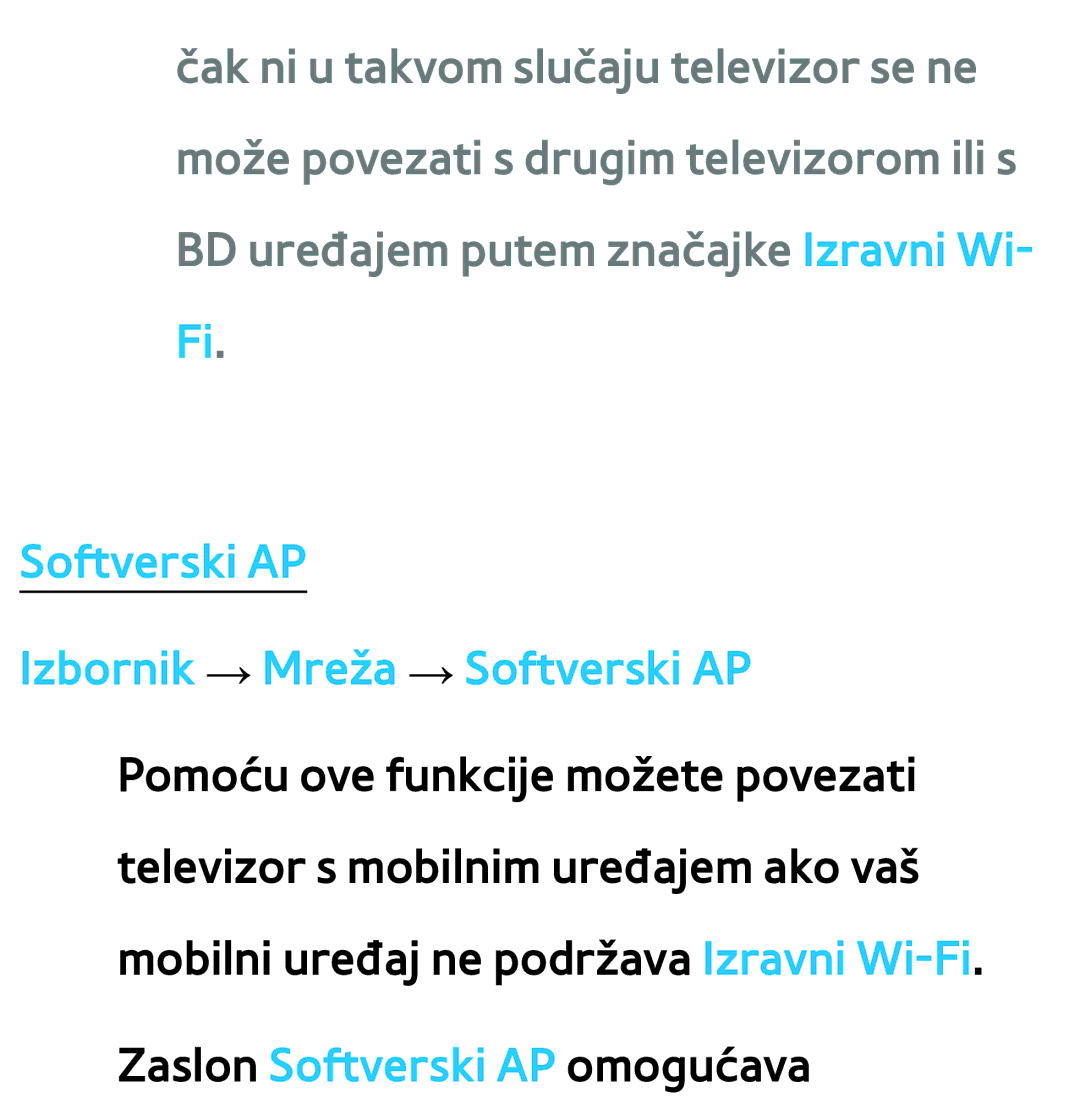 čak ni u takvom slučaju televizor se ne može povezati s drugim televizorom ili s BD uređajem putem značajke Izravni Wi-Fi.

Softverski AP

Izbornik → Mreža → Softverski AP

Pomoću ove funkcije možete povezati televizor s mobilnim uređajem ako vaš mobilni uređaj ne podržava Izravni Wi-Fi.

Zaslon Softverski AP omogućava